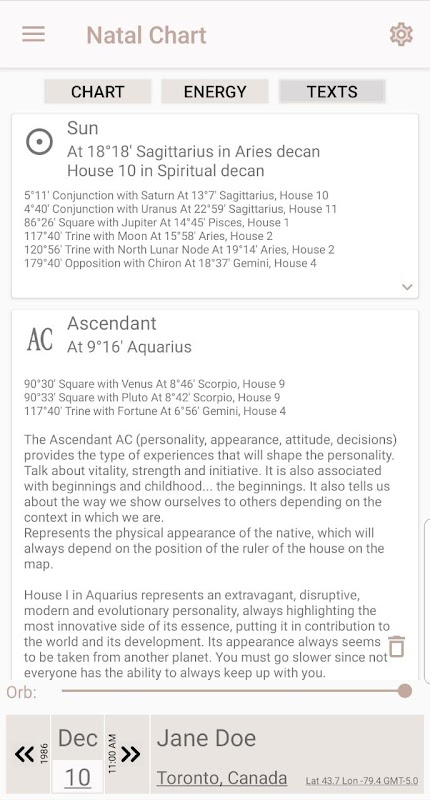 Natal Chart

CHART ENERGY TEXTS

Sun
At 18°18' Sagittarius in Aries decan
House 10 in Spiritual decan

5°11' Conjunction with Saturn At 13°7' Sagittarius, House 10
4°40' Conjunction with Uranus At 22°59' Sagittarius, House 11
86°26' Square with Jupiter At 14°45' Pisces, House 1
117°40' Trine with Moon At 15°58' Aries, House 2
120°56' Trine with North Lunar Node At 19°14' Aries, House 2
179°40' Opposition with Chiron At 18°37' Gemini, House 4

AC

Ascendant
At 9°16' Aquarius

90°30' Square with Venus At 8°46' Scorpio, House 9
90°33' Square with Pluto At 8°42' Scorpio, House 9
117°40' Trine with Fortune At 6°56' Gemini, House 4

The Ascendant AC (personality, appearance, attitude, decisions) provides the type of experiences that will shape the personality. Talk about vitality, strength and initiative. It is also associated with beginnings and childhood... the beginnings. It also tells us about the way we show ourselves to others depending on the context in which we are.
Represents the physical appearance of the native, which will always depend on the position of the ruler of the house on the map.

House I in Aquarius represents an extravagant, disruptive, modern and evolutionary personality, always highlighting the most innovative side of its essence, putting it in contribution to the world and its development. Its appearance always seems to be taken from another planet. You must go slower since not everyone has the ability to always keep up with you.

Orb:

« 1986 Dec 10 11:00 AM »

Jane Doe
Toronto, Canada Lat 43.7 Lon -79.4 GMT-5.0